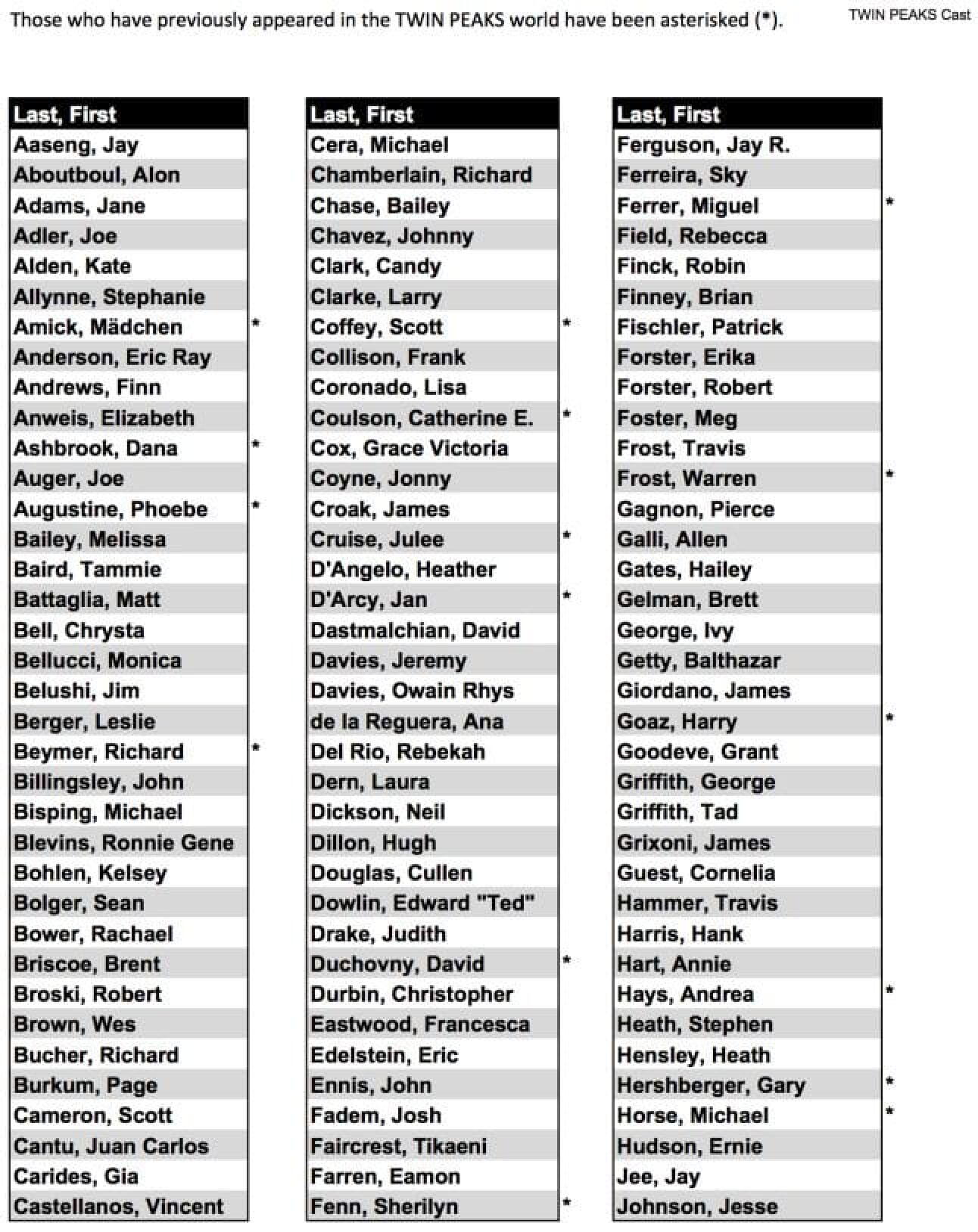 Those who have previously appeared in the TWIN PEAKS world have been asterisked (*).

TWIN PEAKS Cast

| Last, First | |
|---|---|
| Aaseng, Jay | |
| Aboutboul, Alon | |
| Adams, Jane | |
| Adler, Joe | |
| Alden, Kate | |
| Allynne, Stephanie | |
| Amick, Mädchen | * |
| Anderson, Eric Ray | |
| Andrews, Finn | |
| Anweis, Elizabeth | |
| Ashbrook, Dana | * |
| Auger, Joe | |
| Augustine, Phoebe | * |
| Bailey, Melissa | |
| Baird, Tammie | |
| Battaglia, Matt | |
| Bell, Chrysta | |
| Bellucci, Monica | |
| Belushi, Jim | |
| Berger, Leslie | |
| Beymer, Richard | * |
| Billingsley, John | |
| Bisping, Michael | |
| Blevins, Ronnie Gene | |
| Bohlen, Kelsey | |
| Bolger, Sean | |
| Bower, Rachael | |
| Briscoe, Brent | |
| Broski, Robert | |
| Brown, Wes | |
| Bucher, Richard | |
| Burkum, Page | |
| Cameron, Scott | |
| Cantu, Juan Carlos | |
| Carides, Gia | |
| Castellanos, Vincent | |

| Last, First | |
|---|---|
| Cera, Michael | |
| Chamberlain, Richard | |
| Chase, Bailey | |
| Chavez, Johnny | |
| Clark, Candy | |
| Clarke, Larry | |
| Coffey, Scott | * |
| Collison, Frank | |
| Coronado, Lisa | |
| Coulson, Catherine E. | * |
| Cox, Grace Victoria | |
| Coyne, Jonny | |
| Croak, James | |
| Cruise, Julee | * |
| D'Angelo, Heather | |
| D'Arcy, Jan | * |
| Dastmalchian, David | |
| Davies, Jeremy | |
| Davies, Owain Rhys | |
| de la Reguera, Ana | |
| Del Rio, Rebekah | |
| Dern, Laura | |
| Dickson, Neil | |
| Dillon, Hugh | |
| Douglas, Cullen | |
| Dowlin, Edward "Ted" | |
| Drake, Judith | |
| Duchovny, David | * |
| Durbin, Christopher | |
| Eastwood, Francesca | |
| Edelstein, Eric | |
| Ennis, John | |
| Fadem, Josh | |
| Faircrest, Tikaeni | |
| Farren, Eamon | |
| Fenn, Sherilyn | * |

| Last, First | |
|---|---|
| Ferguson, Jay R. | |
| Ferreira, Sky | |
| Ferrer, Miguel | * |
| Field, Rebecca | |
| Finck, Robin | |
| Finney, Brian | |
| Fischler, Patrick | |
| Forster, Erika | |
| Forster, Robert | |
| Foster, Meg | |
| Frost, Travis | |
| Frost, Warren | * |
| Gagnon, Pierce | |
| Galli, Allen | |
| Gates, Hailey | |
| Gelman, Brett | |
| George, Ivy | |
| Getty, Balthazar | |
| Giordano, James | |
| Goaz, Harry | * |
| Goodeve, Grant | |
| Griffith, George | |
| Griffith, Tad | |
| Grixoni, James | |
| Guest, Cornelia | |
| Hammer, Travis | |
| Harris, Hank | |
| Hart, Annie | |
| Hays, Andrea | * |
| Heath, Stephen | |
| Hensley, Heath | |
| Hershberger, Gary | * |
| Horse, Michael | * |
| Hudson, Ernie | |
| Jee, Jay | |
| Johnson, Jesse | |